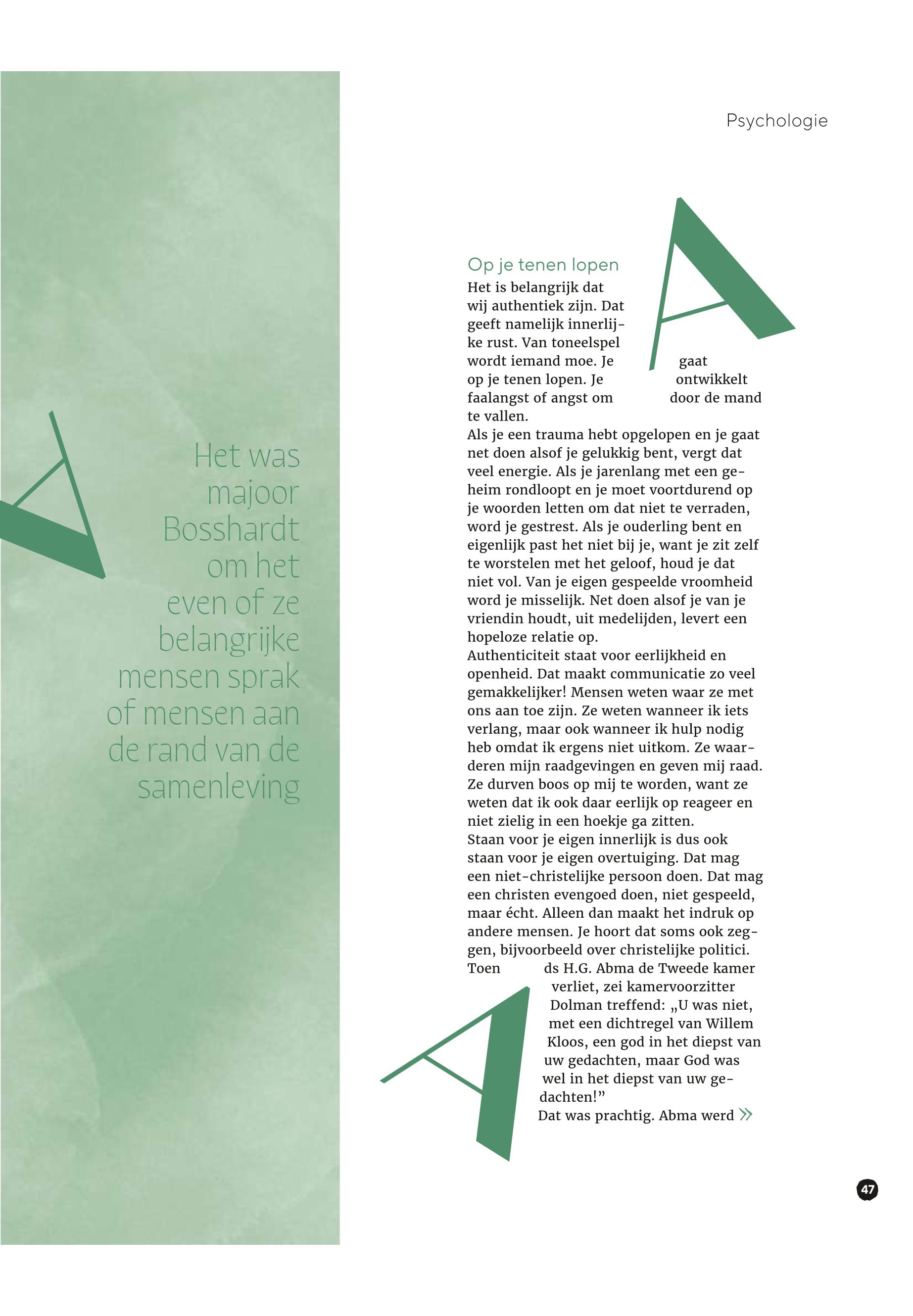 Psychologie

Het was majoor Bosshardt om het even of ze belangrijke mensen sprak of mensen aan de rand van de samenleving

Op je tenen lopen
Het is belangrijk dat wij authentiek zijn. Dat geeft namelijk innerlijke rust. Van toneelspel wordt iemand moe. Je gaat op je tenen lopen. Je ontwikkelt faalangst of angst om door de mand te vallen.
Als je een trauma hebt opgelopen en je gaat net doen alsof je gelukkig bent, vergt dat veel energie. Als je jarenlang met een geheim rondloopt en je moet voortdurend op je woorden letten om dat niet te verraden, word je gestrest. Als je ouderling bent en eigenlijk past het niet bij je, want je zit zelf te worstelen met het geloof, houd je dat niet vol. Van je eigen gespeelde vroomheid word je misselijk. Net doen alsof je van je vriendin houdt, uit medelijden, levert een hopeloze relatie op.
Authenticiteit staat voor eerlijkheid en openheid. Dat maakt communicatie zo veel gemakkelijker! Mensen weten waar ze met ons aan toe zijn. Ze weten wanneer ik iets verlang, maar ook wanneer ik hulp nodig heb omdat ik ergens niet uitkom. Ze waarderen mijn raadgevingen en geven mij raad. Ze durven boos op mij te worden, want ze weten dat ik ook daar eerlijk op reageer en niet zielig in een hoekje ga zitten.
Staan voor je eigen innerlijk is dus ook staan voor je eigen overtuiging. Dat mag een niet-christelijke persoon doen. Dat mag een christen evengoed doen, niet gespeeld, maar écht. Alleen dan maakt het indruk op andere mensen. Je hoort dat soms ook zeggen, bijvoorbeeld over christelijke politici. Toen ds H.G. Abma de Tweede kamer verliet, zei kamervoorzitter Dolman treffend: „U was niet, met een dichtregel van Willem Kloos, een god in het diepst van uw gedachten, maar God was wel in het diepst van uw gedachten!”
Dat was prachtig. Abma werd »

47